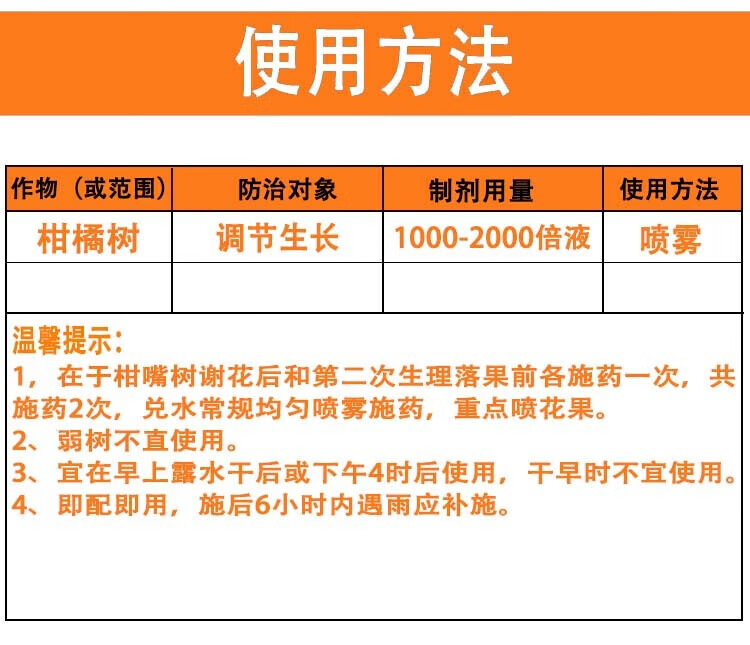 使用方法

| 作物（或范围） | 防治对象 | 制剂用量 | 使用方法 |
|---|---|---|---|
| 柑橘树 | 调节生长 | 1000-2000倍液 | 喷雾 |
| | | | |

温馨提示：
1，在于柑嘴树谢花后和第二次生理落果前各施药一次，共施药2次，兑水常规均匀喷雾施药，重点喷花果。
2、弱树不直使用。
3、宜在早上露水干后或下午4时后使用，干旱时不宜使用。
4、即配即用，施后6小时内遇雨应补施。